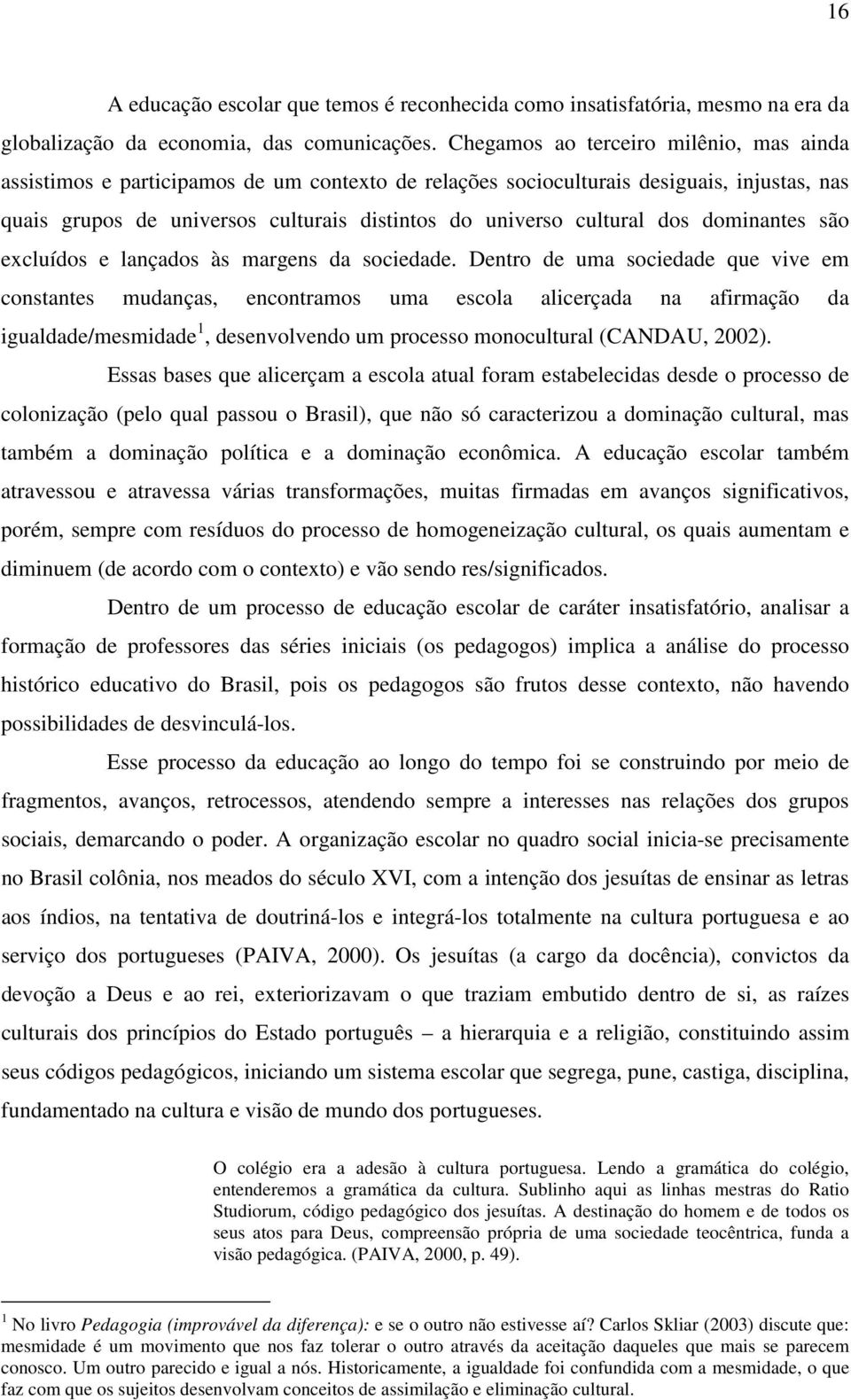 16

A educação escolar que temos é reconhecida como insatisfatória, mesmo na era da globalização da economia, das comunicações. Chegamos ao terceiro milênio, mas ainda assistimos e participamos de um contexto de relações socioculturais desiguais, injustas, nas quais grupos de universos culturais distintos do universo cultural dos dominantes são excluídos e lançados às margens da sociedade. Dentro de uma sociedade que vive em constantes mudanças, encontramos uma escola alicerçada na afirmação da igualdade/mesmidade$^1$, desenvolvendo um processo monocultural (CANDAU, 2002).

Essas bases que alicerçam a escola atual foram estabelecidas desde o processo de colonização (pelo qual passou o Brasil), que não só caracterizou a dominação cultural, mas também a dominação política e a dominação econômica. A educação escolar também atravessou e atravessa várias transformações, muitas firmadas em avanços significativos, porém, sempre com resíduos do processo de homogeneização cultural, os quais aumentam e diminuem (de acordo com o contexto) e vão sendo res/significados.

Dentro de um processo de educação escolar de caráter insatisfatório, analisar a formação de professores das séries iniciais (os pedagogos) implica a análise do processo histórico educativo do Brasil, pois os pedagogos são frutos desse contexto, não havendo possibilidades de desvinculá-los.

Esse processo da educação ao longo do tempo foi se construindo por meio de fragmentos, avanços, retrocessos, atendendo sempre a interesses nas relações dos grupos sociais, demarcando o poder. A organização escolar no quadro social inicia-se precisamente no Brasil colônia, nos meados do século XVI, com a intenção dos jesuítas de ensinar as letras aos índios, na tentativa de doutriná-los e integrá-los totalmente na cultura portuguesa e ao serviço dos portugueses (PAIVA, 2000). Os jesuítas (a cargo da docência), convictos da devoção a Deus e ao rei, exteriorizavam o que traziam embutido dentro de si, as raízes culturais dos princípios do Estado português – a hierarquia e a religião, constituindo assim seus códigos pedagógicos, iniciando um sistema escolar que segrega, pune, castiga, disciplina, fundamentado na cultura e visão de mundo dos portugueses.

O colégio era a adesão à cultura portuguesa. Lendo a gramática do colégio, entenderemos a gramática da cultura. Sublinho aqui as linhas mestras do Ratio Studiorum, código pedagógico dos jesuítas. A destinação do homem e de todos os seus atos para Deus, compreensão própria de uma sociedade teocêntrica, funda a visão pedagógica. (PAIVA, 2000, p. 49).

$^1$ No livro Pedagogia (improvável da diferença): e se o outro não estivesse aí? Carlos Skliar (2003) discute que: mesmidade é um movimento que nos faz tolerar o outro através da aceitação daqueles que mais se parecem conosco. Um outro parecido e igual a nós. Historicamente, a igualdade foi confundida com a mesmidade, o que faz com que os sujeitos desenvolvam conceitos de assimilação e eliminação cultural.